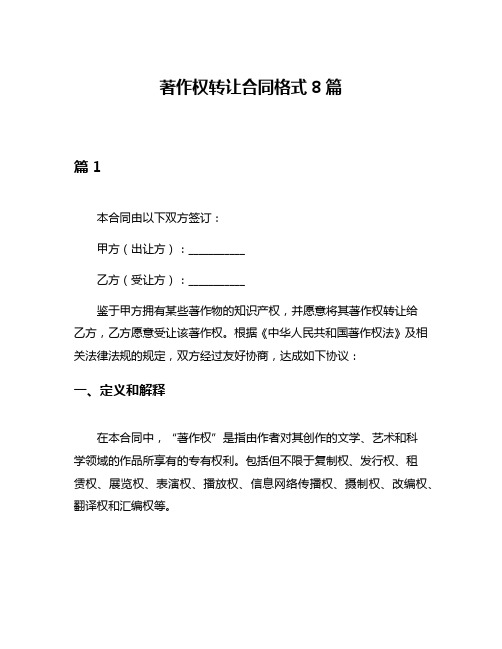 著作权转让合同格式 8 篇

篇 1

本合同由以下双方签订：

甲方（出让方）：__________

乙方（受让方）：__________

鉴于甲方拥有某些著作物的知识产权，并愿意将其著作权转让给乙方，乙方愿意受让该著作权。根据《中华人民共和国著作权法》及相关法律法规的规定，双方经过友好协商，达成如下协议：

一、定义和解释

在本合同中，“著作权”是指由作者对其创作的文学、艺术和科学领域的作品所享有的专有权利。包括但不限于复制权、发行权、租赁权、展览权、表演权、播放权、信息网络传播权、摄制权、改编权、翻译权和汇编权等。